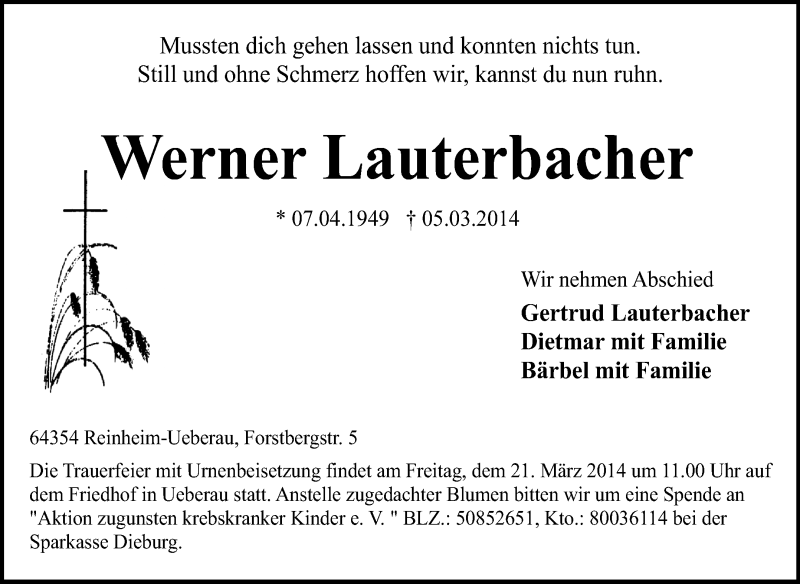 Mussten dich gehen lassen und konnten nichts tun.
Still und ohne Schmerz hoffen wir, kannst du nun ruhn.

Werner Lauterbacher

* 07.04.1949 † 05.03.2014

Wir nehmen Abschied

Gertrud Lauterbacher
Dietmar mit Familie
Bärbel mit Familie

64354 Reinheim-Ueberau, Forstbergstr. 5

Die Trauerfeier mit Urnenbeisetzung findet am Freitag, dem 21. März 2014 um 11.00 Uhr auf dem Friedhof in Ueberau statt. Anstelle zugedachter Blumen bitten wir um eine Spende an "Aktion zugunsten krebskranker Kinder e. V. " BLZ.: 50852651, Kto.: 80036114 bei der Sparkasse Dieburg.